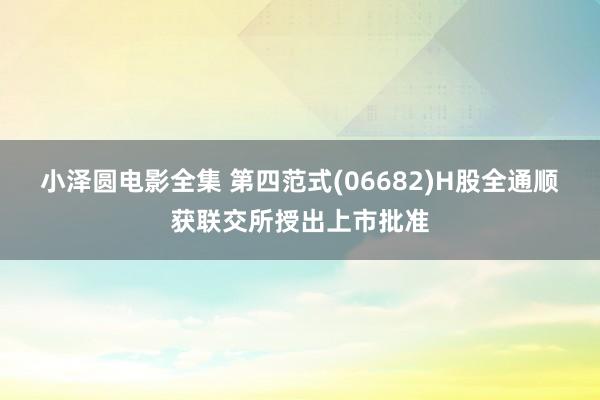 小泽圆电影全集 第四范式(06682)H股全通顺获联交所授出上市批准